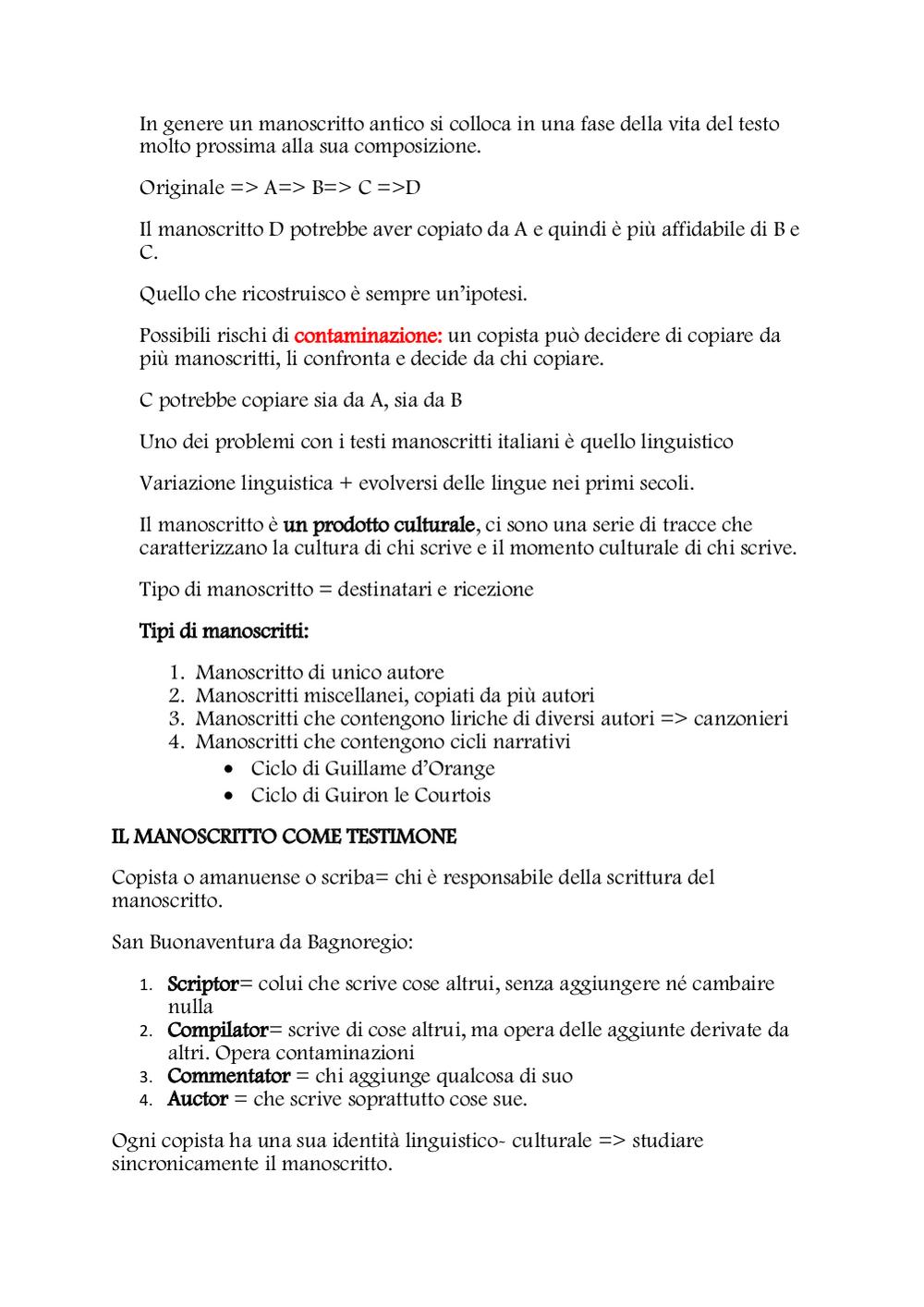 In genere un manoscritto antico si colloca in una fase della vita del testo molto prossima alla sua composizione.

Originale => A=> B=> C =>D

Il manoscritto D potrebbe aver copiato da A e quindi è più affidabile di B e C.

Quello che ricostruisco è sempre un'ipotesi.

Possibili rischi di contaminazione: un copista può decidere di copiare da più manoscritti, li confronta e decide da chi copiare.

C potrebbe copiare sia da A, sia da B

Uno dei problemi con i testi manoscritti italiani è quello linguistico

Variazione linguistica + evolversi delle lingue nei primi secoli.

Il manoscritto è un prodotto culturale, ci sono una serie di tracce che caratterizzano la cultura di chi scrive e il momento culturale di chi scrive.

Tipo di manoscritto = destinatari e ricezione

Tipi di manoscritti:

1. Manoscritto di unico autore
2. Manoscritti miscellanei, copiati da più autori
3. Manoscritti che contengono liriche di diversi autori => canzonieri
4. Manoscritti che contengono cicli narrativi
• Ciclo di Guillame d'Orange
• Ciclo di Guiron le Courtois

IL MANOSCRITTO COME TESTIMONE

Copista o amanuense o scriba= chi è responsabile della scrittura del manoscritto.

San Buonaventura da Bagnoregio:

1. Scriptor= colui che scrive cose altrui, senza aggiungere né cambaire nulla
2. Compilator= scrive di cose altrui, ma opera delle aggiunte derivate da altri. Opera contaminazioni
3. Commentator = chi aggiunge qualcosa di suo
4. Auctor = che scrive soprattutto cose sue.

Ogni copista ha una sua identità linguistico- culturale => studiare sincronicamente il manoscritto.